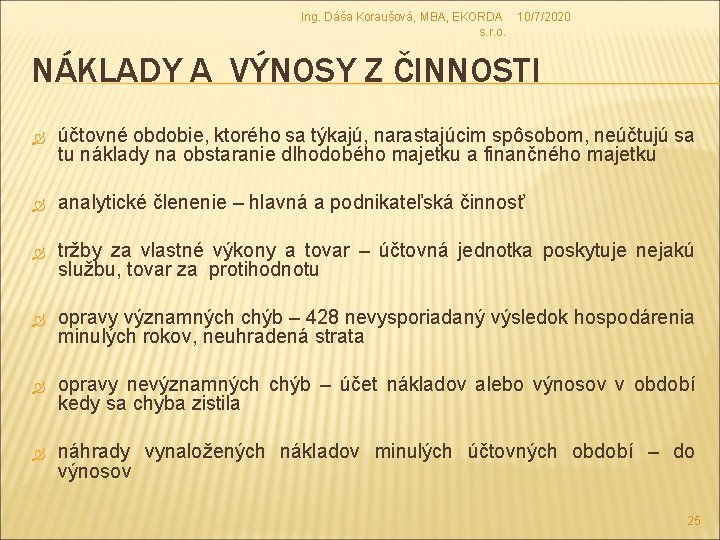 Ing. Dáša Koraušová, MBA, EKORDA s.r.o. 10/7/2020

NÁKLADY A VÝNOSY Z ČINNOSTI

účtovné obdobie, ktorého sa týkajú, narastajúcim spôsobom, neúčtujú sa tu náklady na obstaranie dlhodobého majetku a finančného majetku

analytické členenie – hlavná a podnikateľská činnosť

tržby za vlastné výkony a tovar – účtovná jednotka poskytuje nejakú službu, tovar za protihodnotu

opravy významných chýb – 428 nevysporiadaný výsledok hospodárenia minulých rokov, neuhradená strata

opravy nevýznamných chýb – účet nákladov alebo výnosov v období kedy sa chyba zistila

náhrady vynaložených nákladov minulých účtovných období – do výnosov

25